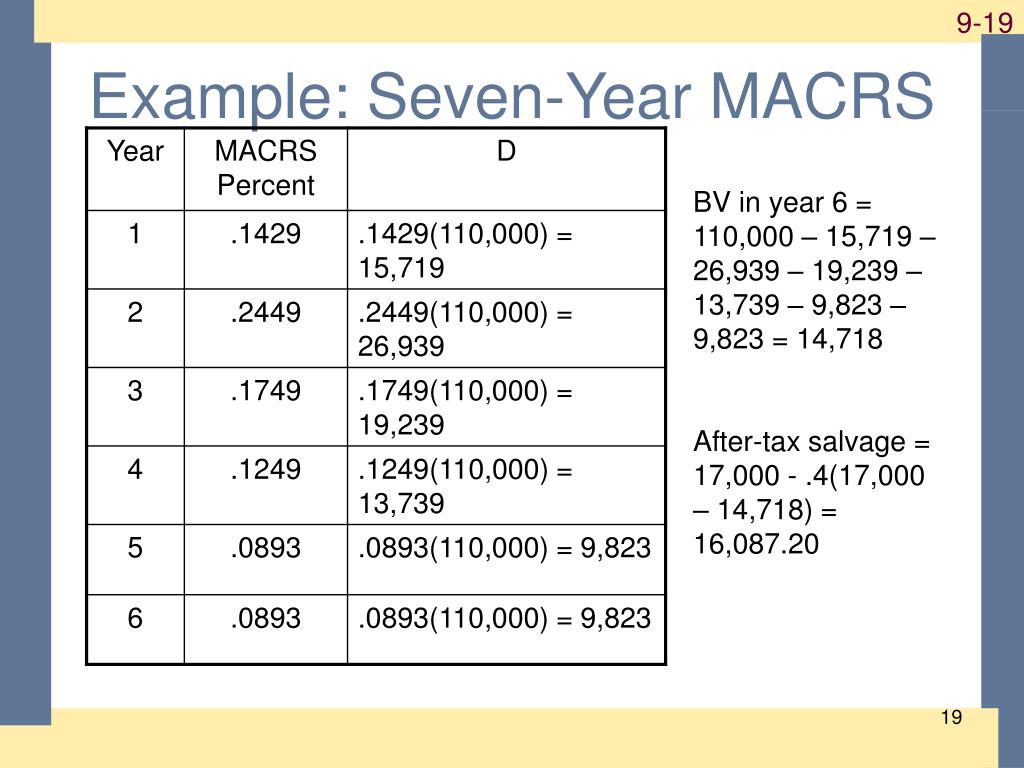 9-19

Example: Seven-Year MACRS

| Year | MACRS Percent | D |
|---|---|---|
| 1 | .1429 | .1429(110,000) = 15,719 |
| 2 | .2449 | .2449(110,000) = 26,939 |
| 3 | .1749 | .1749(110,000) = 19,239 |
| 4 | .1249 | .1249(110,000) = 13,739 |
| 5 | .0893 | .0893(110,000) = 9,823 |
| 6 | .0893 | .0893(110,000) = 9,823 |

BV in year 6 = 110,000 – 15,719 – 26,939 – 19,239 – 13,739 – 9,823 – 9,823 = 14,718

After-tax salvage = 17,000 - .4(17,000 – 14,718) = 16,087.20

19